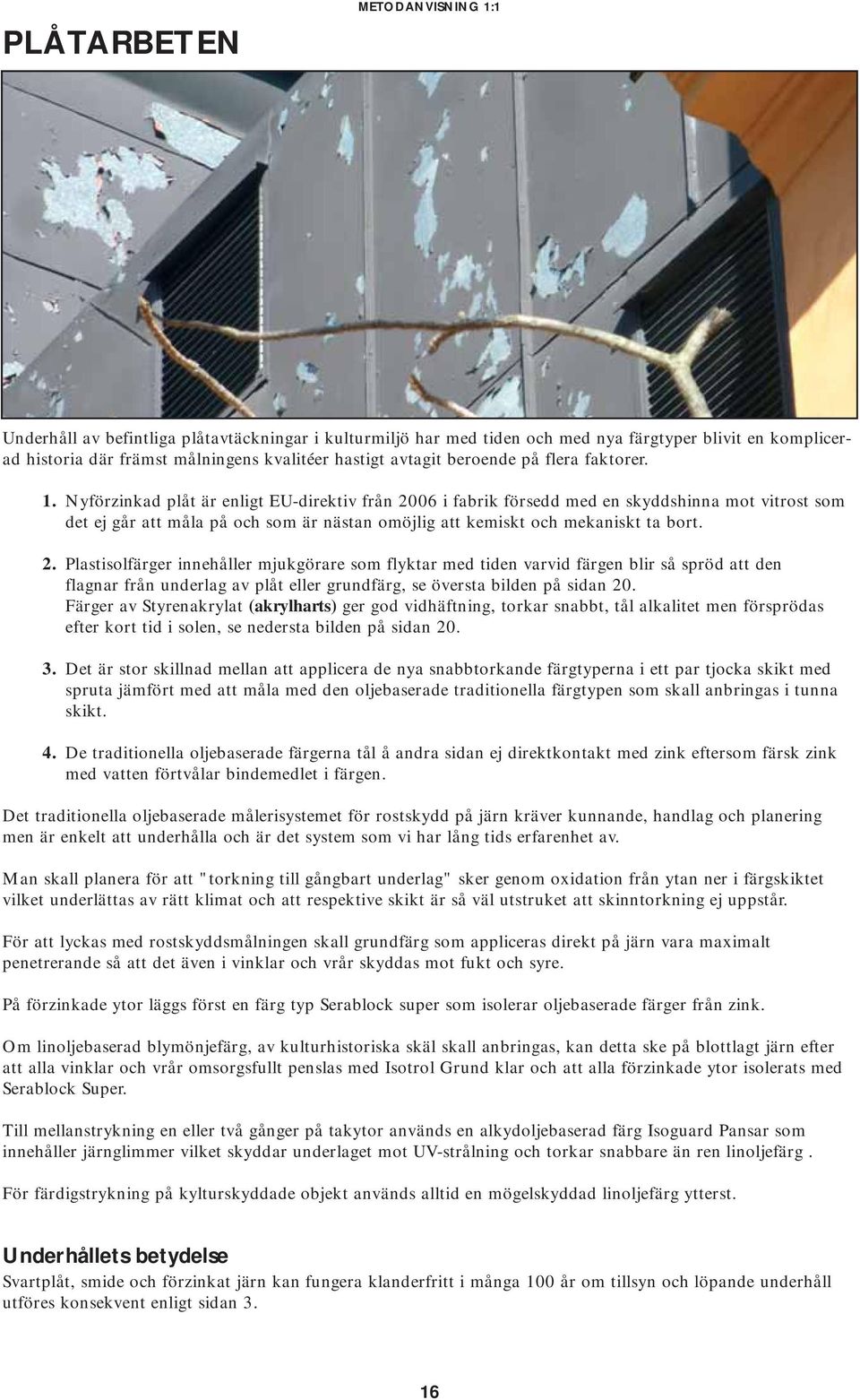 PLÅTARBETEN

METODANVISNING 1:1

Underhåll av befintliga plåtavtäckningar i kulturmiljö har med tiden och med nya färgtyper blivit en komplicerad historia där främst målningens kvalitéer hastigt avtagit beroende på flera faktorer.

1. Nyförzinkad plåt är enligt EU-direktiv från 2006 i fabrik försedd med en skyddshinna mot vitrost som det ej går att måla på och som är nästan omöjlig att kemiskt och mekaniskt ta bort.

2. Plastisolfärger innehåller mjukgörare som flyktar med tiden varvid färgen blir så spröd att den flagnar från underlag av plåt eller grundfärg, se översta bilden på sidan 20.
Färger av Styrenakrylat (akrylharts) ger god vidhäftning, torkar snabbt, tål alkalitet men försprödas efter kort tid i solen, se nedersta bilden på sidan 20.

3. Det är stor skillnad mellan att applicera de nya snabbtorkande färgtyperna i ett par tjocka skikt med spruta jämfört med att måla med den oljebaserade traditionella färgtypen som skall anbringas i tunna skikt.

4. De traditionella oljebaserade färgerna tål å andra sidan ej direktkontakt med zink eftersom färsk zink med vatten förtvålar bindemedlet i färgen.

Det traditionella oljebaserade målerisystemet för rostskydd på järn kräver kunnande, handlag och planering men är enkelt att underhålla och är det system som vi har lång tids erfarenhet av.

Man skall planera för att "torkning till gångbart underlag" sker genom oxidation från ytan ner i färgskiktet vilket underlättas av rätt klimat och att respektive skikt är så väl utstruket att skinntorkning ej uppstår.

För att lyckas med rostskyddsmålningen skall grundfärg som appliceras direkt på järn vara maximalt penetrerande så att det även i vinklar och vrår skyddas mot fukt och syre.

På förzinkade ytor läggs först en färg typ Serablock super som isolerar oljebaserade färger från zink.

Om linoljebaserad blymönjefärg, av kulturhistoriska skäl skall anbringas, kan detta ske på blottlagt järn efter att alla vinklar och vrår omsorgsfullt penslas med Isotrol Grund klar och att alla förzinkade ytor isolerats med Serablock Super.

Till mellanstrykning en eller två gånger på takytor används en alkydoljebaserad färg Isoguard Pansar som innehåller järnglimmer vilket skyddar underlaget mot UV-strålning och torkar snabbare än ren linoljefärg .

För färdigstrykning på kylturskyddade objekt används alltid en mögelskyddad linoljefärg ytterst.

Underhållets betydelse
Svartplåt, smide och förzinkat järn kan fungera klanderfritt i många 100 år om tillsyn och löpande underhåll utföres konsekvent enligt sidan 3.

16